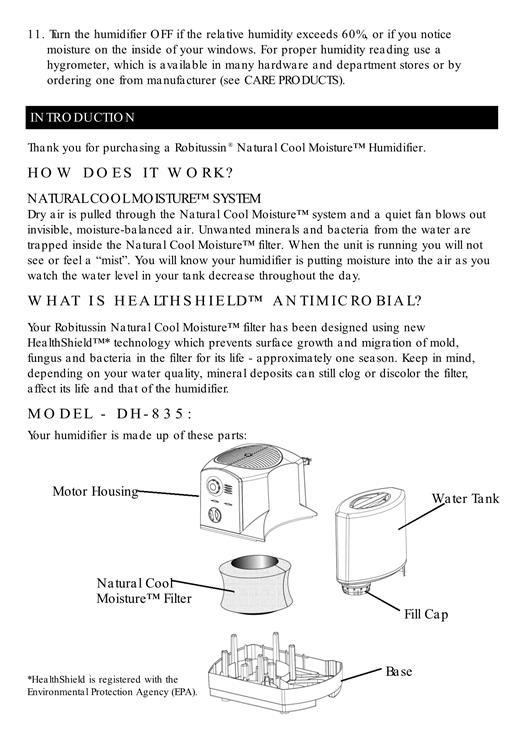 11. Turn the humidifier OFF if the relative humidity exceeds 60%, or if you notice moisture on the inside of your windows. For proper humidity reading use a hygrometer, which is available in many hardware and department stores or by ordering one from manufacturer (see CARE PRODUCTS).

INTRODUCTION

Thank you for purchasing a Robitussin® Natural Cool Moisture™ Humidifier.

HOW DOES IT WORK?

NATURAL COOL MOISTURE™ SYSTEM
Dry air is pulled through the Natural Cool Moisture™ system and a quiet fan blows out invisible, moisture-balanced air. Unwanted minerals and bacteria from the water are trapped inside the Natural Cool Moisture™ filter. When the unit is running you will not see or feel a "mist". You will know your humidifier is putting moisture into the air as you watch the water level in your tank decrease throughout the day.

WHAT IS HEALTHSHIELD™ ANTIMICROBIAL?

Your Robitussin Natural Cool Moisture™ filter has been designed using new HealthShield™* technology which prevents surface growth and migration of mold, fungus and bacteria in the filter for its life - approximately one season. Keep in mind, depending on your water quality, mineral deposits can still clog or discolor the filter, affect its life and that of the humidifier.

MODEL - DH-835:

Your humidifier is made up of these parts:

Motor Housing

Water Tank

Natural Cool Moisture™ Filter

Fill Cap

Base

*HealthShield is registered with the Environmental Protection Agency (EPA).